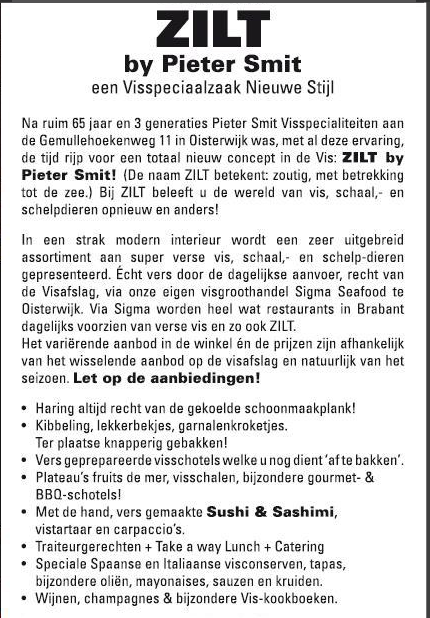 ZILT
by Pieter Smit
een Visspeciaalzaak Nieuwe Stijl

Na ruim 65 jaar en 3 generaties Pieter Smit Visspecialiteiten aan de Gemullehoekenweg 11 in Oisterwijk was, met al deze ervaring, de tijd rijp voor een totaal nieuw concept in de Vis: ZILT by Pieter Smit! (De naam ZILT betekent: zoutig, met betrekking tot de zee.) Bij ZILT beleeft u de wereld van vis, schaal,- en schelpdieren opnieuw en anders!

In een strak modern interieur wordt een zeer uitgebreid assortiment aan super verse vis, schaal,- en schelp-dieren gepresenteerd. Écht vers door de dagelijkse aanvoer, recht van de Visafslag, via onze eigen visgroothandel Sigma Seafood te Oisterwijk. Via Sigma worden heel wat restaurants in Brabant dagelijks voorzien van verse vis en zo ook ZILT.
Het variërende aanbod in de winkel én de prijzen zijn afhankelijk van het wisselende aanbod op de visafslag en natuurlijk van het seizoen. Let op de aanbiedingen!

• Haring altijd recht van de gekoelde schoonmaakplank!
• Kibbeling, lekkerbekjes, garnalenkroketjes. Ter plaatse knapperig gebakken!
• Vers geprepareerde visschotels welke u nog dient 'af te bakken'.
• Plateau's fruits de mer, visschalen, bijzondere gourmet- & BBQ-schotels!
• Met de hand, vers gemaakte Sushi & Sashimi, vistartaar en carpaccio's.
• Traiteurgerechten + Take a way Lunch + Catering
• Speciale Spaanse en Italiaanse visconserven, tapas, bijzondere oliën, mayonaises, sauzen en kruiden.
• Wijnen, champagnes & bijzondere Vis-kookboeken.